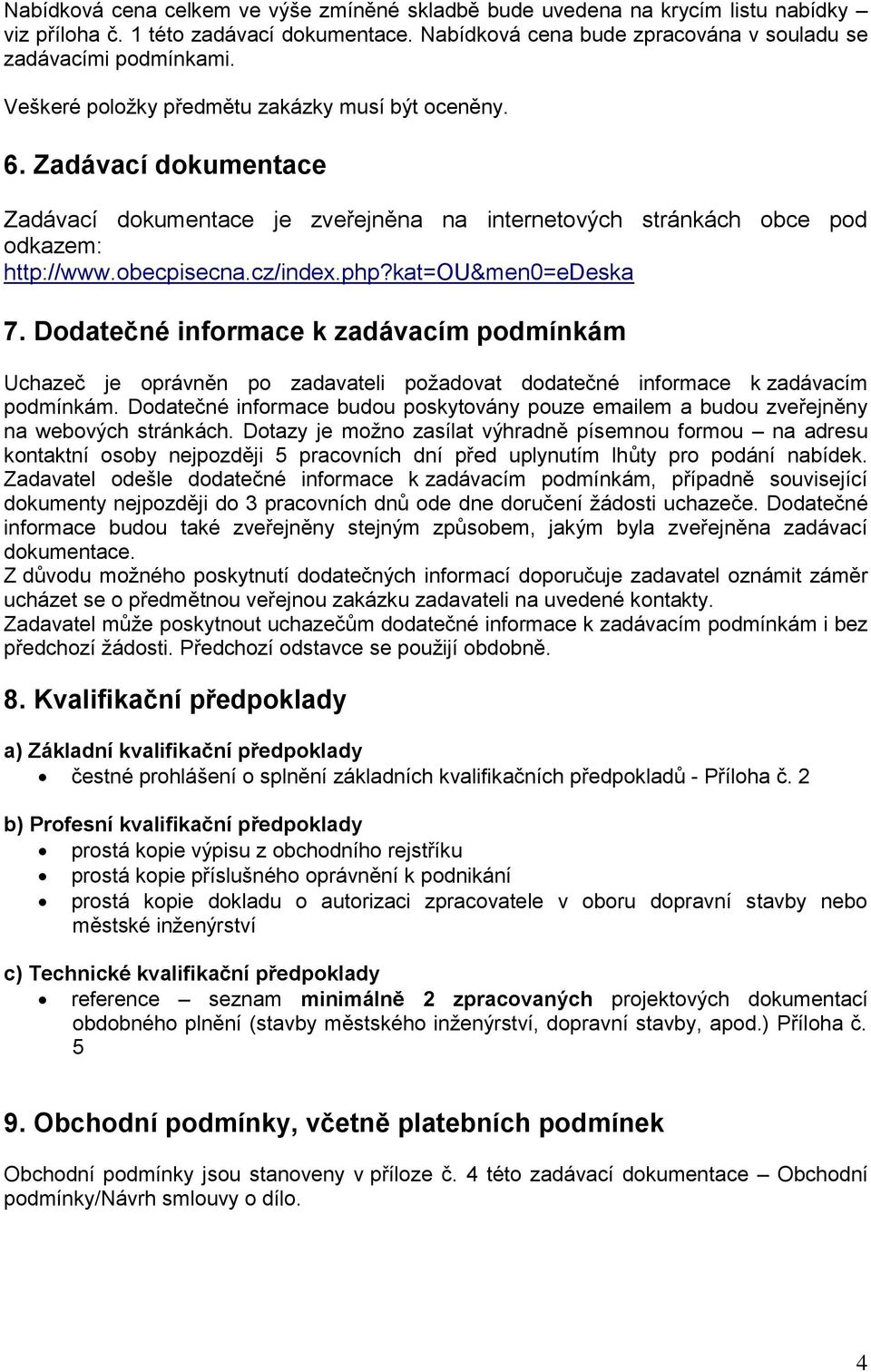 Nabídková cena celkem ve výše zmíněné skladbě bude uvedena na krycím listu nabídky – viz příloha č. 1 této zadávací dokumentace. Nabídková cena bude zpracována v souladu se zadávacími podmínkami.

Veškeré položky předmětu zakázky musí být oceněny.

6. Zadávací dokumentace

Zadávací dokumentace je zveřejněna na internetových stránkách obce pod odkazem:
http://www.obecpisecna.cz/index.php?kat=OU&men0=eDeska

7. Dodatečné informace k zadávacím podmínkám

Uchazeč je oprávněn po zadavateli požadovat dodatečné informace k zadávacím podmínkám. Dodatečné informace budou poskytovány pouze emailem a budou zveřejněny na webových stránkách. Dotazy je možno zasílat výhradně písemnou formou – na adresu kontaktní osoby nejpozději 5 pracovních dní před uplynutím lhůty pro podání nabídek. Zadavatel odešle dodatečné informace k zadávacím podmínkám, případně související dokumenty nejpozději do 3 pracovních dnů ode dne doručení žádosti uchazeče. Dodatečné informace budou také zveřejněny stejným způsobem, jakým byla zveřejněna zadávací dokumentace.
Z důvodu možného poskytnutí dodatečných informací doporučuje zadavatel oznámit záměr ucházet se o předmětnou veřejnou zakázku zadavateli na uvedené kontakty.
Zadavatel může poskytnout uchazečům dodatečné informace k zadávacím podmínkám i bez předchozí žádosti. Předchozí odstavce se použijí obdobně.

8. Kvalifikační předpoklady

a) Základní kvalifikační předpoklady
• čestné prohlášení o splnění základních kvalifikačních předpokladů - Příloha č. 2

b) Profesní kvalifikační předpoklady
• prostá kopie výpisu z obchodního rejstříku
• prostá kopie příslušného oprávnění k podnikání
• prostá kopie dokladu o autorizaci zpracovatele v oboru dopravní stavby nebo městské inženýrství

c) Technické kvalifikační předpoklady
• reference – seznam minimálně 2 zpracovaných projektových dokumentací obdobného plnění (stavby městského inženýrství, dopravní stavby, apod.) Příloha č. 5

9. Obchodní podmínky, včetně platebních podmínek

Obchodní podmínky jsou stanoveny v příloze č. 4 této zadávací dokumentace – Obchodní podmínky/Návrh smlouvy o dílo.

4